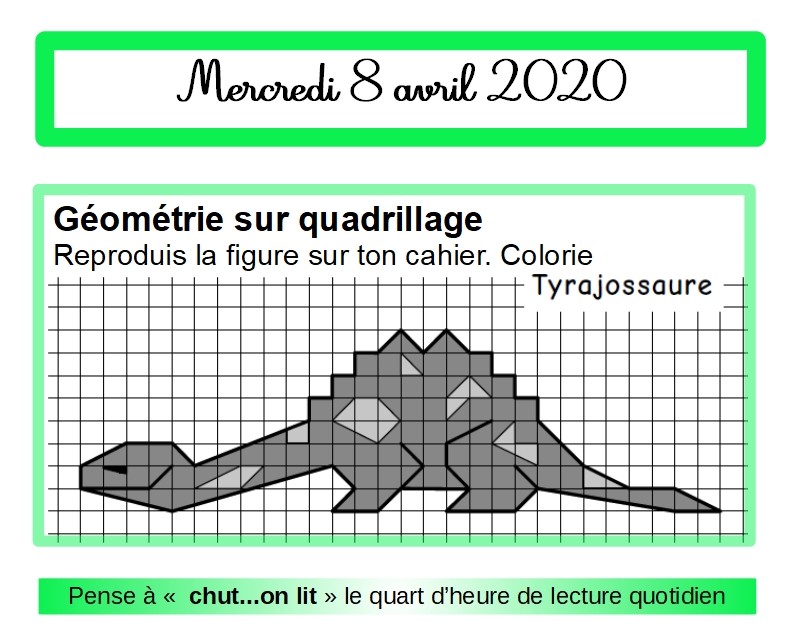 Mercredi 8 avril 2020

Géométrie sur quadrillage
Reproduis la figure sur ton cahier. Colorie

Tyrajossaure

Pense à « chut...on lit » le quart d'heure de lecture quotidien